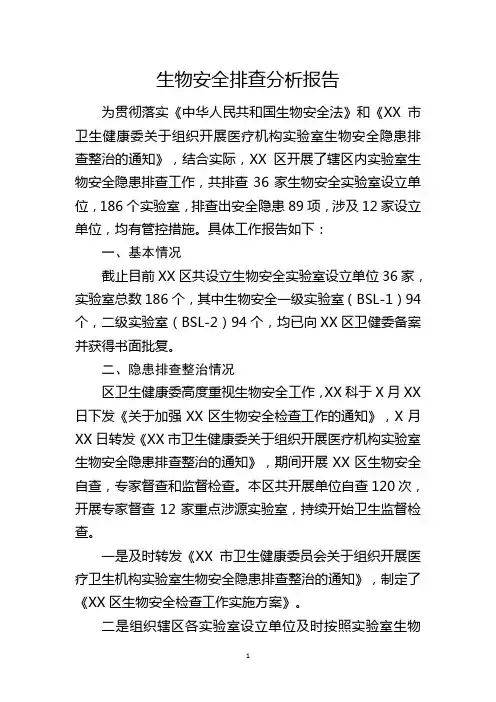 生物安全排查分析报告

为贯彻落实《中华人民共和国生物安全法》和《XX 市卫生健康委关于组织开展医疗机构实验室生物安全隐患排查整治的通知》，结合实际，XX 区开展了辖区内实验室生物安全隐患排查工作，共排查 36 家生物安全实验室设立单位，186 个实验室，排查出安全隐患 89 项，涉及 12 家设立单位，均有管控措施。具体工作报告如下：

一、基本情况

截止目前 XX 区共设立生物安全实验室设立单位 36 家，实验室总数 186 个，其中生物安全一级实验室（BSL-1）94 个，二级实验室（BSL-2）94 个，均已向 XX 区卫健委备案并获得书面批复。

二、隐患排查整治情况

区卫生健康委高度重视生物安全工作，XX 科于 X 月 XX 日下发《关于加强 XX 区生物安全检查工作的通知》，X 月 XX 日转发《XX 市卫生健康委关于组织开展医疗机构实验室生物安全隐患排查整治的通知》，期间开展 XX 区生物安全自查，专家督查和监督检查。本区共开展单位自查 120 次，开展专家督查 12 家重点涉源实验室，持续开始卫生监督检查。

一是及时转发《XX 市卫生健康委员会关于组织开展医疗卫生机构实验室生物安全隐患排查整治的通知》，制定了《XX 区生物安全检查工作实施方案》。

二是组织辖区各实验室设立单位及时按照实验室生物

1